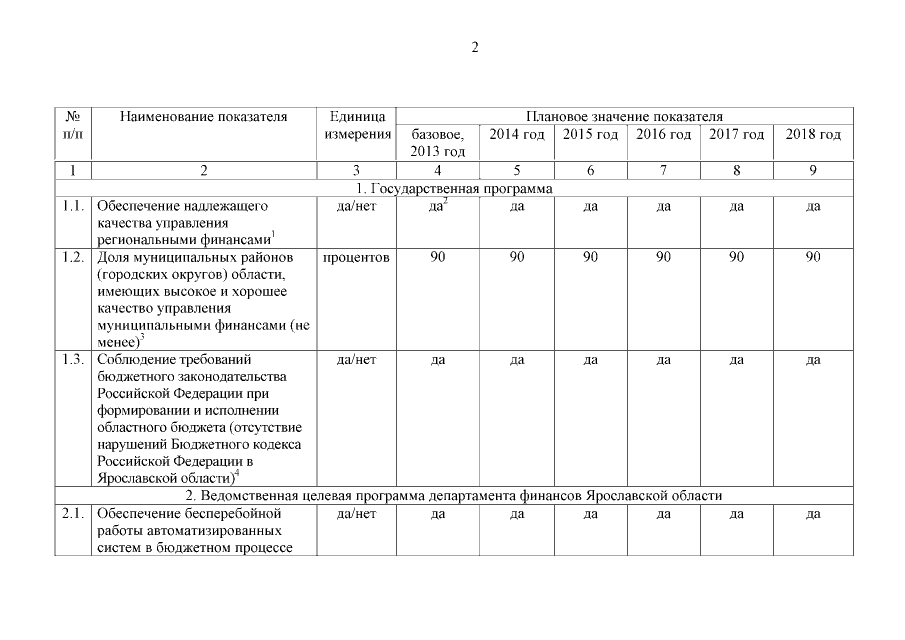 2

| № п/п | Наименование показателя | Единица измерения | Плановое значение показателя | | | | | |
|---|---|---|---|---|---|---|---|---|
| | | | базовое, 2013 год | 2014 год | 2015 год | 2016 год | 2017 год | 2018 год |
| 1 | 2 | 3 | 4 | 5 | 6 | 7 | 8 | 9 |
| 1. Государственная программа | | | | | | | | |
| 1.1. | Обеспечение надлежащего качества управления региональными финансами$^1$ | да/нет | да$^2$ | да | да | да | да | да |
| 1.2. | Доля муниципальных районов (городских округов) области, имеющих высокое и хорошее качество управления муниципальными финансами (не менее)$^3$ | процентов | 90 | 90 | 90 | 90 | 90 | 90 |
| 1.3. | Соблюдение требований бюджетного законодательства Российской Федерации при формировании и исполнении областного бюджета (отсутствие нарушений Бюджетного кодекса Российской Федерации в Ярославской области)$^4$ | да/нет | да | да | да | да | да | да |
| 2. Ведомственная целевая программа департамента финансов Ярославской области | | | | | | | | |
| 2.1. | Обеспечение бесперебойной работы автоматизированных систем в бюджетном процессе | да/нет | да | да | да | да | да | да |